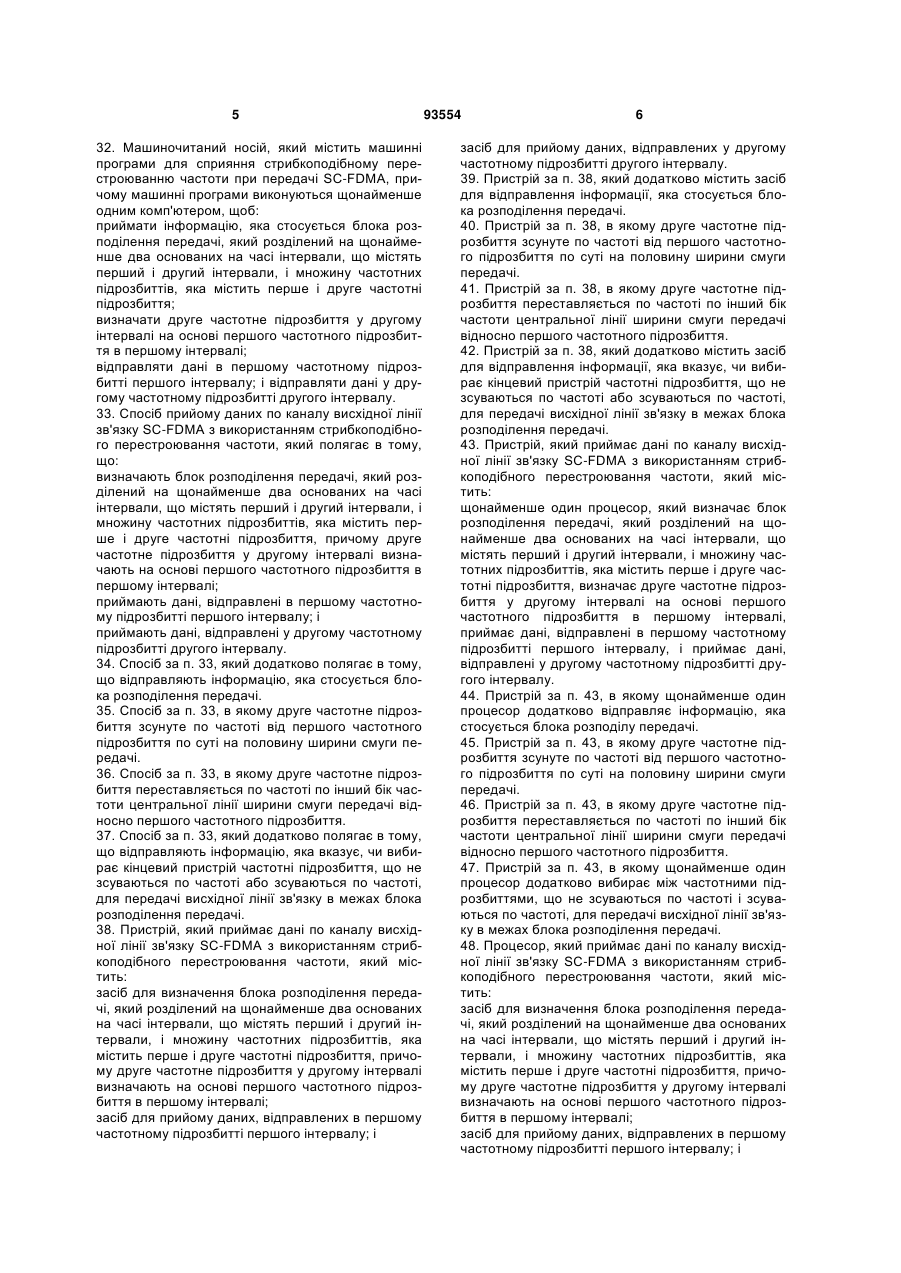 5 93554 6

32. Машиночитаний носій, який містить машинні програми для сприяння стрибкоподібному перестроюванню частоти при передачі SC-FDMA, причому машинні програми виконуються щонайменше одним комп'ютером, щоб:
приймати інформацію, яка стосується блока розподілення передачі, який розділений на щонайменше два основаних на часі інтервали, що містять перший і другий інтервали, і множину частотних підрозбиттів, яка містить перше і друге частотні підрозбиття;
визначати друге частотне підрозбиття у другому інтервалі на основі першого частотного підрозбиття в першому інтервалі;
відправляти дані в першому частотному підрозбитті першого інтервалу; і відправляти дані у другому частотному підрозбитті другого інтервалу.
33. Спосіб прийому даних по каналу висхідної лінії зв'язку SC-FDMA з використанням стрибкоподібного перестроювання частоти, який полягає в тому, що:
визначають блок розподілення передачі, який розділений на щонайменше два основаних на часі інтервали, що містять перший і другий інтервали, і множину частотних підрозбиттів, яка містить перше і друге частотні підрозбиття, причому друге частотне підрозбиття у другому інтервалі визначають на основі першого частотного підрозбиття в першому інтервалі;
приймають дані, відправлені в першому частотному підрозбитті першого інтервалу; і
приймають дані, відправлені у другому частотному підрозбитті другого інтервалу.
34. Спосіб за п. 33, який додатково полягає в тому, що відправляють інформацію, яка стосується блока розподілення передачі.
35. Спосіб за п. 33, в якому друге частотне підрозбиття зсунуте по частоті від першого частотного підрозбиття по суті на половину ширини смуги передачі.
36. Спосіб за п. 33, в якому друге частотне підрозбиття переставляється по частоті по інший бік частоти центральної лінії ширини смуги передачі відносно першого частотного підрозбиття.
37. Спосіб за п. 33, який додатково полягає в тому, що відправляють інформацію, яка вказує, чи вибирає кінцевий пристрій частотні підрозбиття, що не зсуваються по частоті або зсуваються по частоті, для передачі висхідної лінії зв'язку в межах блока розподілення передачі.
38. Пристрій, який приймає дані по каналу висхідної лінії зв'язку SC-FDMA з використанням стрибкоподібного перестроювання частоти, який містить:
засіб для визначення блока розподілення передачі, який розділений на щонайменше два основаних на часі інтервали, що містять перший і другий інтервали, і множину частотних підрозбиттів, яка містить перше і друге частотні підрозбиття, причому друге частотне підрозбиття у другому інтервалі визначають на основі першого частотного підрозбиття в першому інтервалі;
засіб для прийому даних, відправлених в першому частотному підрозбитті першого інтервалу; і
засіб для прийому даних, відправлених у другому частотному підрозбитті другого інтервалу.
39. Пристрій за п. 38, який додатково містить засіб для відправлення інформації, яка стосується блока розподілення передачі.
40. Пристрій за п. 38, в якому друге частотне підрозбиття зсунуте по частоті від першого частотного підрозбиття по суті на половину ширини смуги передачі.
41. Пристрій за п. 38, в якому друге частотне підрозбиття переставляється по частоті по інший бік частоти центральної лінії ширини смуги передачі відносно першого частотного підрозбиття.
42. Пристрій за п. 38, який додатково містить засіб для відправлення інформації, яка вказує, чи вибирає кінцевий пристрій частотні підрозбиття, що не зсуваються по частоті або зсуваються по частоті, для передачі висхідної лінії зв'язку в межах блока розподілення передачі.
43. Пристрій, який приймає дані по каналу висхідної лінії зв'язку SC-FDMA з використанням стрибкоподібного перестроювання частоти, який містить:
щонайменше один процесор, який визначає блок розподілення передачі, який розділений на щонайменше два основаних на часі інтервали, що містять перший і другий інтервали, і множину частотних підрозбиттів, яка містить перше і друге частотні підрозбиття, визначає друге частотне підрозбиття у другому інтервалі на основі першого частотного підрозбиття в першому інтервалі, приймає дані, відправлені в першому частотному підрозбитті першого інтервалу, і приймає дані, відправлені у другому частотному підрозбитті другого інтервалу.
44. Пристрій за п. 43, в якому щонайменше один процесор додатково відправляє інформацію, яка стосується блока розподілу передачі.
45. Пристрій за п. 43, в якому друге частотне підрозбиття зсунуте по частоті від першого частотного підрозбиття по суті на половину ширини смуги передачі.
46. Пристрій за п. 43, в якому друге частотне підрозбиття переставляється по частоті по інший бік частоти центральної лінії ширини смуги передачі відносно першого частотного підрозбиття.
47. Пристрій за п. 43, в якому щонайменше один процесор додатково вибирає між частотними підрозбиттями, що не зсуваються по частоті і зсуваються по частоті, для передачі висхідної лінії зв'язку в межах блока розподілення передачі.
48. Процесор, який приймає дані по каналу висхідної лінії зв'язку SC-FDMA з використанням стрибкоподібного перестроювання частоти, який містить:
засіб для визначення блока розподілення передачі, який розділений на щонайменше два основаних на часі інтервали, що містять перший і другий інтервали, і множину частотних підрозбиттів, яка містить перше і друге частотні підрозбиття, причому друге частотне підрозбиття у другому інтервалі визначають на основі першого частотного підрозбиття в першому інтервалі;
засіб для прийому даних, відправлених в першому частотному підрозбитті першого інтервалу; і